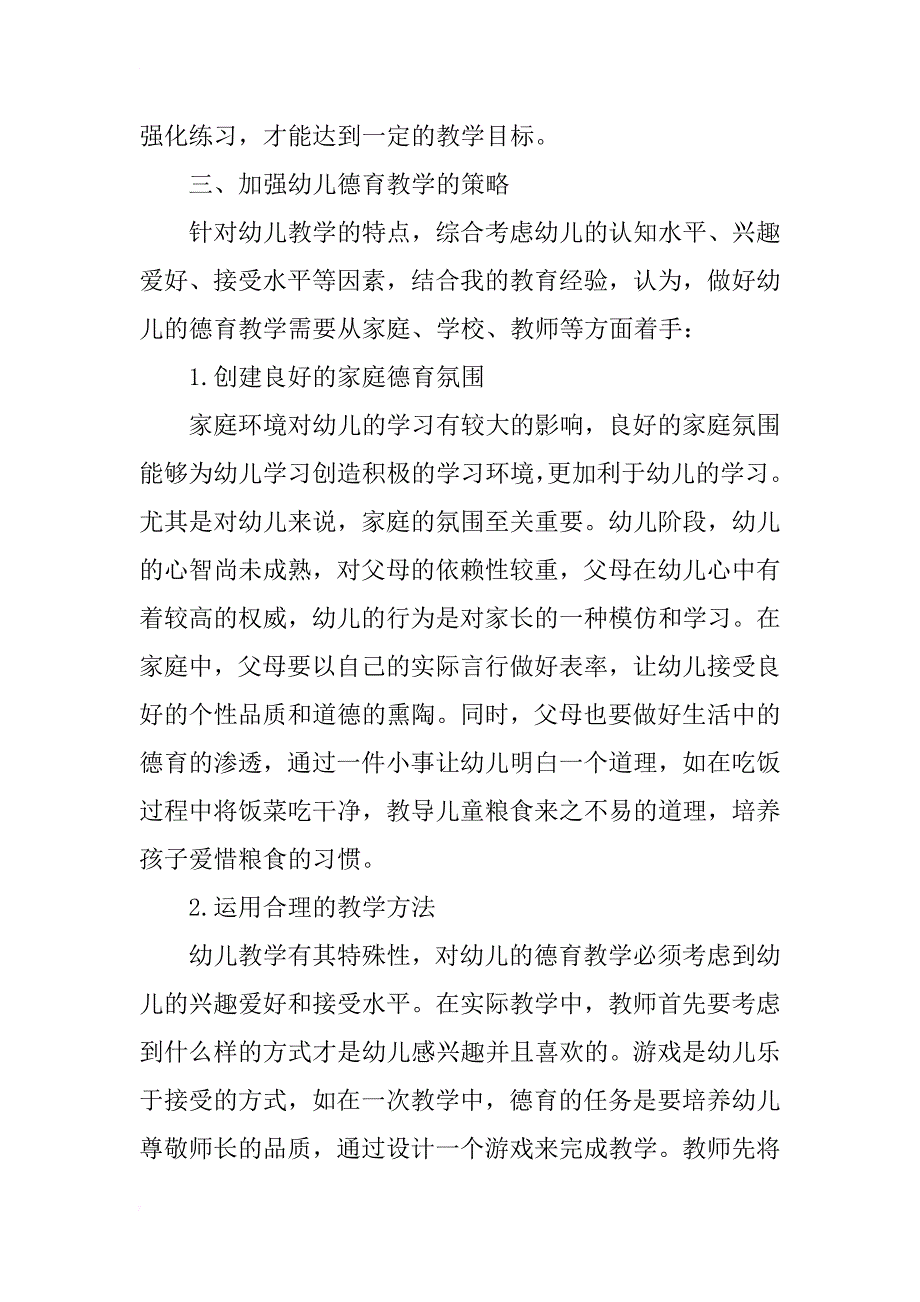 强化练习，才能达到一定的教学目标。

三、加强幼儿德育教学的策略

针对幼儿教学的特点，综合考虑幼儿的认知水平、兴趣爱好、接受水平等因素，结合我的教育经验，认为，做好幼儿的德育教学需要从家庭、学校、教师等方面着手：

1.创建良好的家庭德育氛围

家庭环境对幼儿的学习有较大的影响，良好的家庭氛围能够为幼儿学习创造积极的学习环境，更加利于幼儿的学习。尤其是对幼儿来说，家庭的氛围至关重要。幼儿阶段，幼儿的心智尚未成熟，对父母的依赖性较重，父母在幼儿心中有着较高的权威，幼儿的行为是对家长的一种模仿和学习。在家庭中，父母要以自己的实际言行做好表率，让幼儿接受良好的个性品质和道德的熏陶。同时，父母也要做好生活中的德育的渗透，通过一件小事让幼儿明白一个道理，如在吃饭过程中将饭菜吃干净，教导儿童粮食来之不易的道理，培养孩子爱惜粮食的习惯。

2.运用合理的教学方法

幼儿教学有其特殊性，对幼儿的德育教学必须考虑到幼儿的兴趣爱好和接受水平。在实际教学中，教师首先要考虑到什么样的方式才是幼儿感兴趣并且喜欢的。游戏是幼儿乐于接受的方式，如在一次教学中，德育的任务是要培养幼儿尊敬师长的品质，通过设计一个游戏来完成教学。教师先将